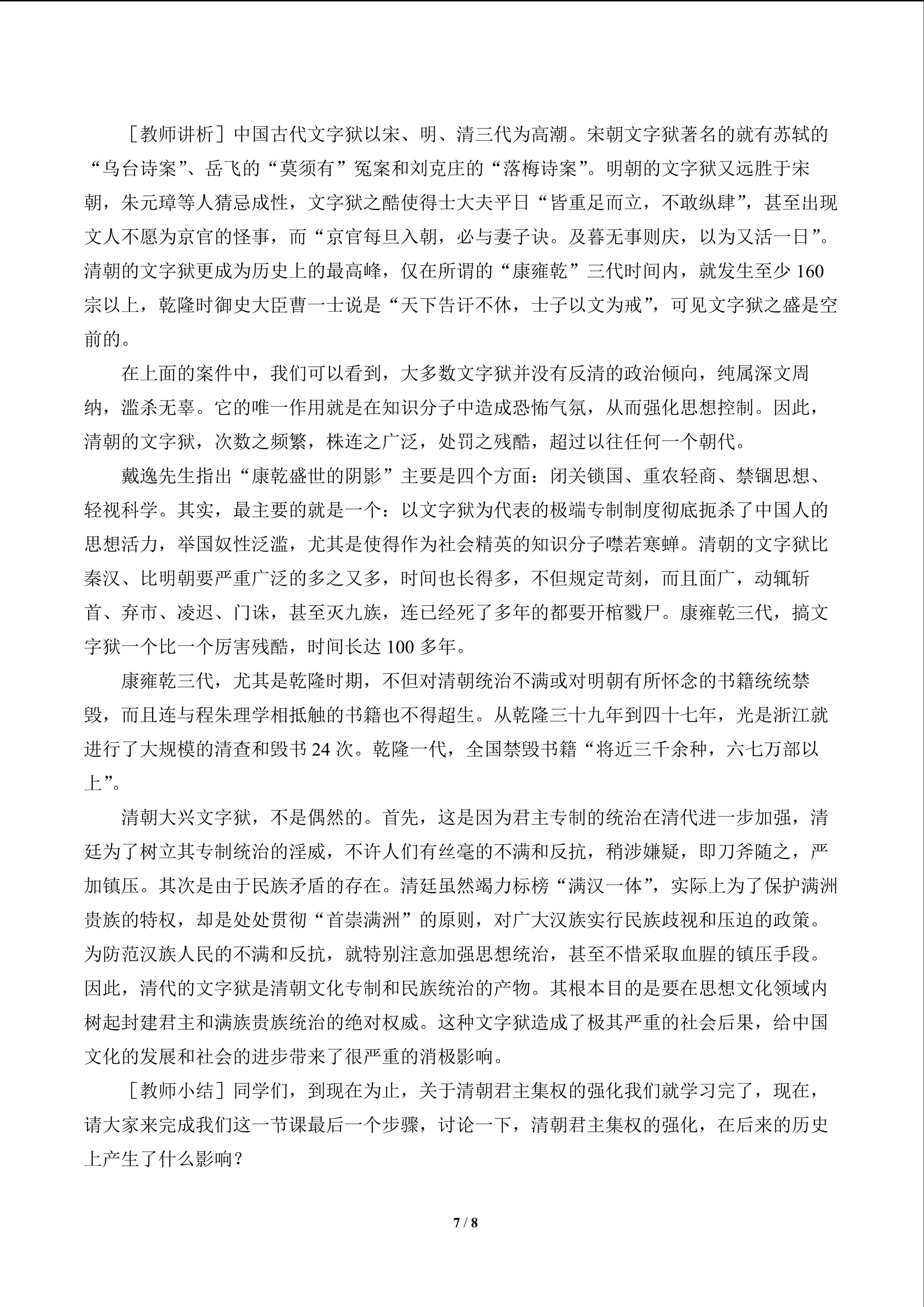 ［教师讲析］中国古代文字狱以宋、明、清三代为高潮。宋朝文字狱著名的就有苏轼的“乌台诗案”、岳飞的“莫须有”冤案和刘克庄的“落梅诗案”。明朝的文字狱又远胜于宋朝，朱元璋等人猜忌成性，文字狱之酷使得士大夫平日“皆重足而立，不敢纵肆”，甚至出现文人不愿为京官的怪事，而“京官每旦入朝，必与妻子诀。及暮无事则庆，以为又活一日”。清朝的文字狱更成为历史上的最高峰，仅在所谓的“康雍乾”三代时间内，就发生至少 160 宗以上，乾隆时御史大臣曹一士说是“天下告讦不休，士子以文为戒”，可见文字狱之盛是空前的。

在上面的案件中，我们可以看到，大多数文字狱并没有反清的政治倾向，纯属深文周纳，滥杀无辜。它的唯一作用就是在知识分子中造成恐怖气氛，从而强化思想控制。因此，清朝的文字狱，次数之频繁，株连之广泛，处罚之残酷，超过以往任何一个朝代。

戴逸先生指出“康乾盛世的阴影”主要是四个方面：闭关锁国、重农轻商、禁锢思想、轻视科学。其实，最主要的就是一个：以文字狱为代表的极端专制制度彻底扼杀了中国人的思想活力，举国奴性泛滥，尤其是使得作为社会精英的知识分子噤若寒蝉。清朝的文字狱比秦汉、比明朝要严重广泛的多之又多，时间也长得多，不但规定苛刻，而且面广，动辄斩首、弃市、凌迟、门诛，甚至灭九族，连已经死了多年的都要开棺戮尸。康雍乾三代，搞文字狱一个比一个厉害残酷，时间长达 100 多年。

康雍乾三代，尤其是乾隆时期，不但对清朝统治不满或对明朝有所怀念的书籍统统禁毁，而且连与程朱理学相抵触的书籍也不得超生。从乾隆三十九年到四十七年，光是浙江就进行了大规模的清查和毁书 24 次。乾隆一代，全国禁毁书籍“将近三千余种，六七万部以上”。

清朝大兴文字狱，不是偶然的。首先，这是因为君主专制的统治在清代进一步加强，清廷为了树立其专制统治的淫威，不许人们有丝毫的不满和反抗，稍涉嫌疑，即刀斧随之，严加镇压。其次是由于民族矛盾的存在。清廷虽然竭力标榜“满汉一体”，实际上为了保护满洲贵族的特权，却是处处贯彻“首崇满洲”的原则，对广大汉族实行民族歧视和压迫的政策。为防范汉族人民的不满和反抗，就特别注意加强思想统治，甚至不惜采取血腥的镇压手段。因此，清代的文字狱是清朝文化专制和民族统治的产物。其根本目的是要在思想文化领域内树起封建君主和满族贵族统治的绝对权威。这种文字狱造成了极其严重的社会后果，给中国文化的发展和社会的进步带来了很严重的消极影响。

［教师小结］同学们，到现在为止，关于清朝君主集权的强化我们就学习完了，现在，请大家来完成我们这一节课最后一个步骤，讨论一下，清朝君主集权的强化，在后来的历史上产生了什么影响？

7 / 8